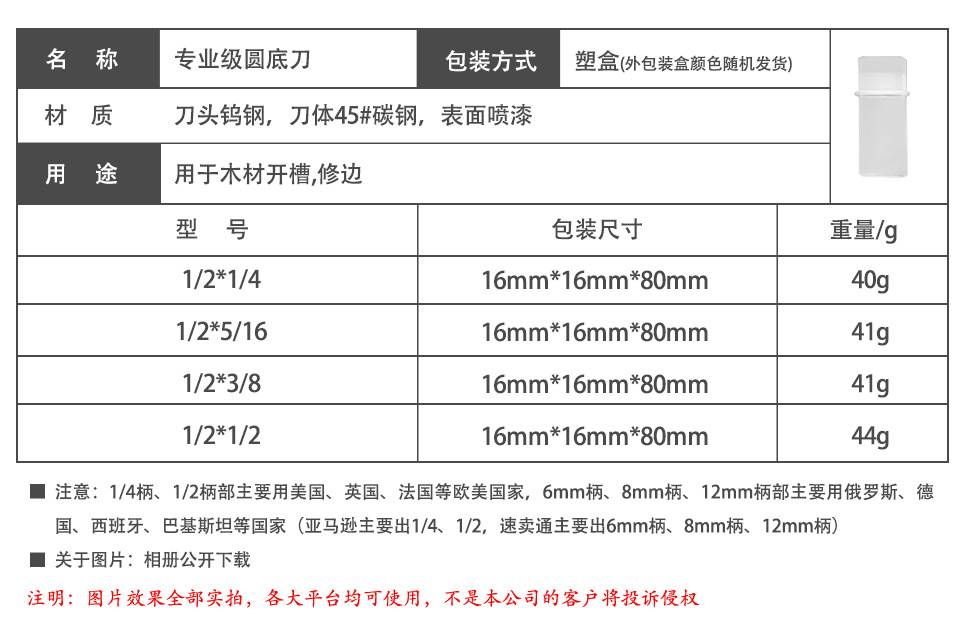 | 名 称 | 专业级圆底刀 | 包装方式 | 塑盒(外包装盒颜色随机发货) |
|---|---|---|---|
| 材 质 | 刀头钨钢，刀体45#碳钢，表面喷漆 | | |
| 用 途 | 用于木材开槽,修边 | | |

| 型 号 | 包装尺寸 | 重量/g |
|---|---|---|
| 1/2*1/4 | 16mm*16mm*80mm | 40g |
| 1/2*5/16 | 16mm*16mm*80mm | 41g |
| 1/2*3/8 | 16mm*16mm*80mm | 41g |
| 1/2*1/2 | 16mm*16mm*80mm | 44g |

■ 注意：1/4柄、1/2柄部主要用美国、英国、法国等欧美国家，6mm柄、8mm柄、12mm柄部主要用俄罗斯、德国、西班牙、巴基斯坦等国家（亚马逊主要出1/4、1/2，速卖通主要出6mm柄、8mm柄、12mm柄）

■ 关于图片：相册公开下载

注明：图片效果全部实拍，各大平台均可使用，不是本公司的客户将投诉侵权